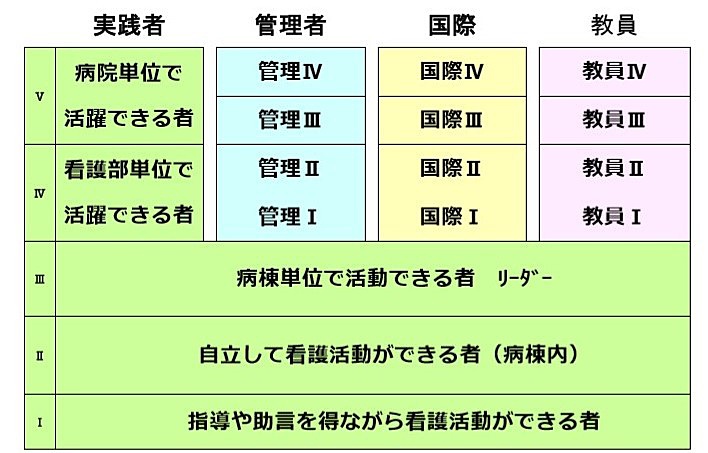 | | 実践者 | 管理者 | 国際 | 教員 |
|---|---|---|---|---|
| Ⅴ | 病院単位で活躍できる者 | 管理Ⅳ | 国際Ⅳ | 教員Ⅳ |
| | | 管理Ⅲ | 国際Ⅲ | 教員Ⅲ |
| Ⅳ | 看護部単位で活躍できる者 | 管理Ⅱ | 国際Ⅱ | 教員Ⅱ |
| | | 管理Ⅰ | 国際Ⅰ | 教員Ⅰ |
| Ⅲ | 病棟単位で活動できる者　ﾘｰﾀﾞｰ | | | |
| Ⅱ | 自立して看護活動ができる者（病棟内） | | | |
| Ⅰ | 指導や助言を得ながら看護活動ができる者 | | | |